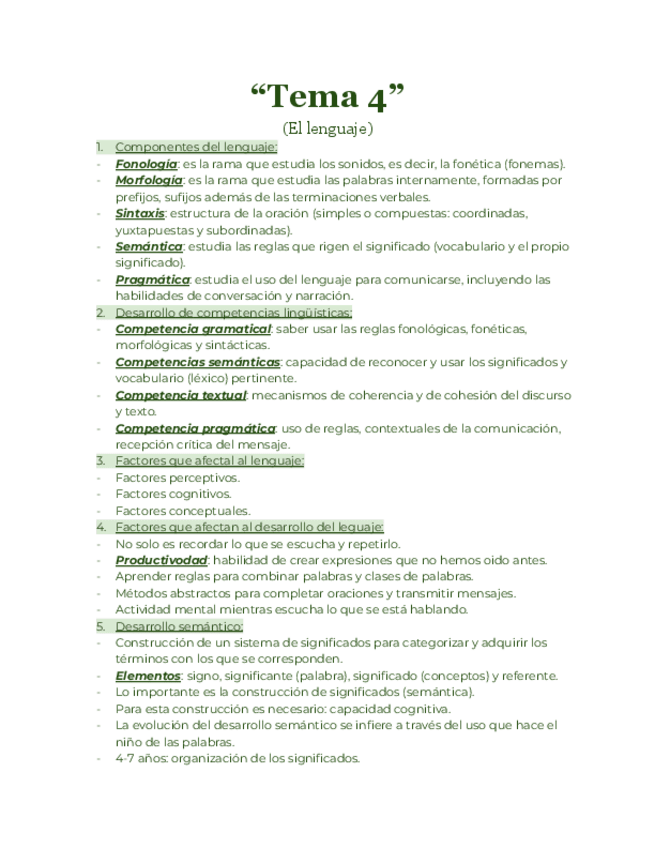 “Tema 4”
(El lenguaje)

1. Componentes del lenguaje:
- Fonología: es la rama que estudia los sonidos, es decir, la fonética (fonemas).
- Morfología: es la rama que estudia las palabras internamente, formadas por prefijos, sufijos además de las terminaciones verbales.
- Sintaxis: estructura de la oración (simples o compuestas: coordinadas, yuxtapuestas y subordinadas).
- Semántica: estudia las reglas que rigen el significado (vocabulario y el propio significado).
- Pragmática: estudia el uso del lenguaje para comunicarse, incluyendo las habilidades de conversación y narración.
2. Desarrollo de competencias lingüísticas:
- Competencia gramatical: saber usar las reglas fonológicas, fonéticas, morfológicas y sintácticas.
- Competencias semánticas: capacidad de reconocer y usar los significados y vocabulario (léxico) pertinente.
- Competencia textual: mecanismos de coherencia y de cohesión del discurso y texto.
- Competencia pragmática: uso de reglas, contextuales de la comunicación, recepción crítica del mensaje.
3. Factores que afectal al lenguaje:
- Factores perceptivos.
- Factores cognitivos.
- Factores conceptuales.
4. Factores que afectan al desarrollo del leguaje:
- No solo es recordar lo que se escucha y repetirlo.
- Productivodad: habilidad de crear expresiones que no hemos oido antes.
- Aprender reglas para combinar palabras y clases de palabras.
- Métodos abstractos para completar oraciones y transmitir mensajes.
- Actividad mental mientras escucha lo que se está hablando.
5. Desarrollo semántico:
- Construcción de un sistema de significados para categorizar y adquirir los términos con los que se corresponden.
- Elementos: signo, significante (palabra), significado (conceptos) y referente.
- Lo importante es la construcción de significados (semántica).
- Para esta construcción es necesario: capacidad cognitiva.
- La evolución del desarrollo semántico se infiere a través del uso que hace el niño de las palabras.
- 4-7 años: organización de los significados.